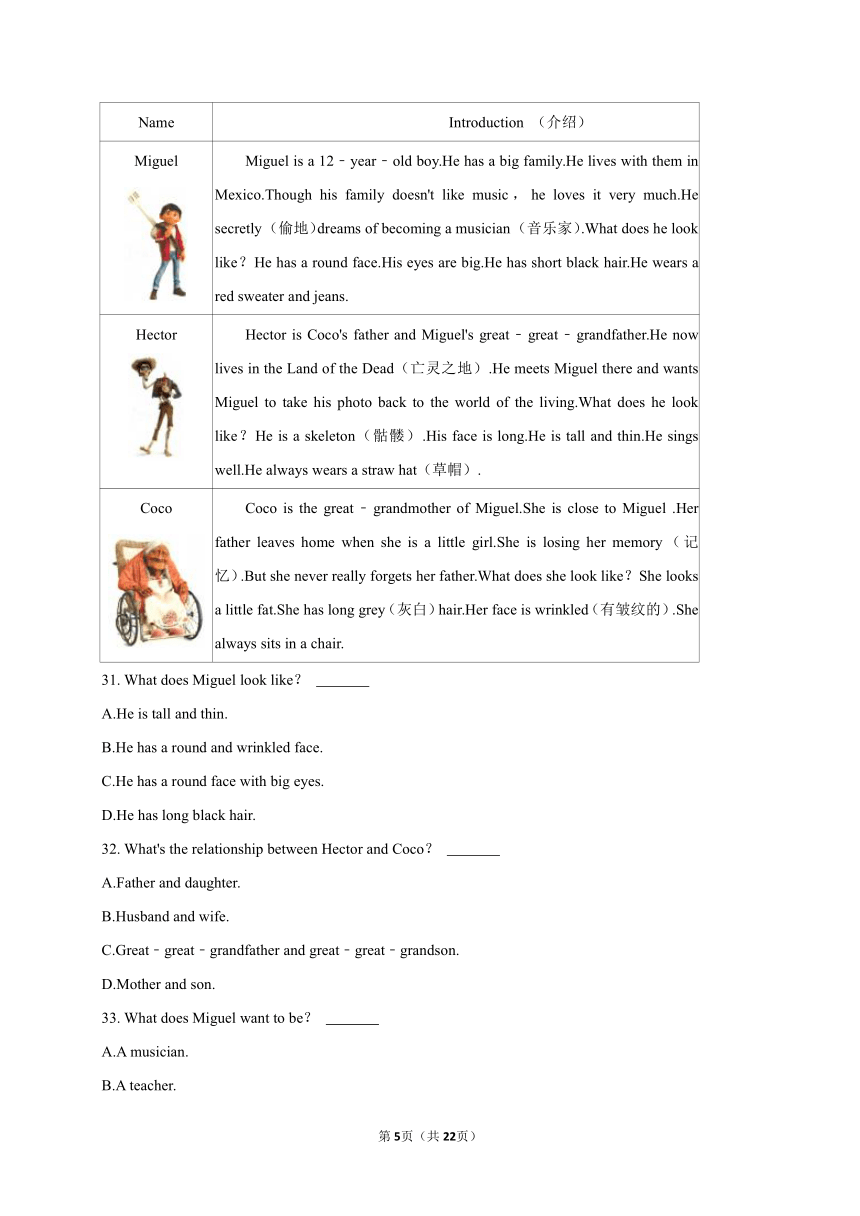 | Name | Introduction （介绍） |
|---|---|
| Miguel | Miguel is a 12﹣year﹣old boy.He has a big family.He lives with them in Mexico.Though his family doesn't like music， he loves it very much.He secretly（偷地）dreams of becoming a musician（音乐家）.What does he look like？ He has a round face.His eyes are big.He has short black hair.He wears a red sweater and jeans. |
| Hector | Hector is Coco's father and Miguel's great﹣great﹣grandfather.He now lives in the Land of the Dead（亡灵之地）.He meets Miguel there and wants Miguel to take his photo back to the world of the living.What does he look like？ He is a skeleton（骷髅）.His face is long.He is tall and thin.He sings well.He always wears a straw hat（草帽）. |
| Coco | Coco is the great﹣grandmother of Miguel.She is close to Miguel .Her father leaves home when she is a little girl.She is losing her memory（记忆）.But she never really forgets her father.What does she look like？ She looks a little fat.She has long grey（灰白）hair.Her face is wrinkled（有皱纹的）.She always sits in a chair. |

31. What does Miguel look like？ _______

A.He is tall and thin.

B.He has a round and wrinkled face.

C.He has a round face with big eyes.

D.He has long black hair.

32. What's the relationship between Hector and Coco？ _______

A.Father and daughter.

B.Husband and wife.

C.Great﹣great﹣grandfather and great﹣great﹣grandson.

D.Mother and son.

33. What does Miguel want to be？ _______

A.A musician.

B.A teacher.

第5页（共22页）